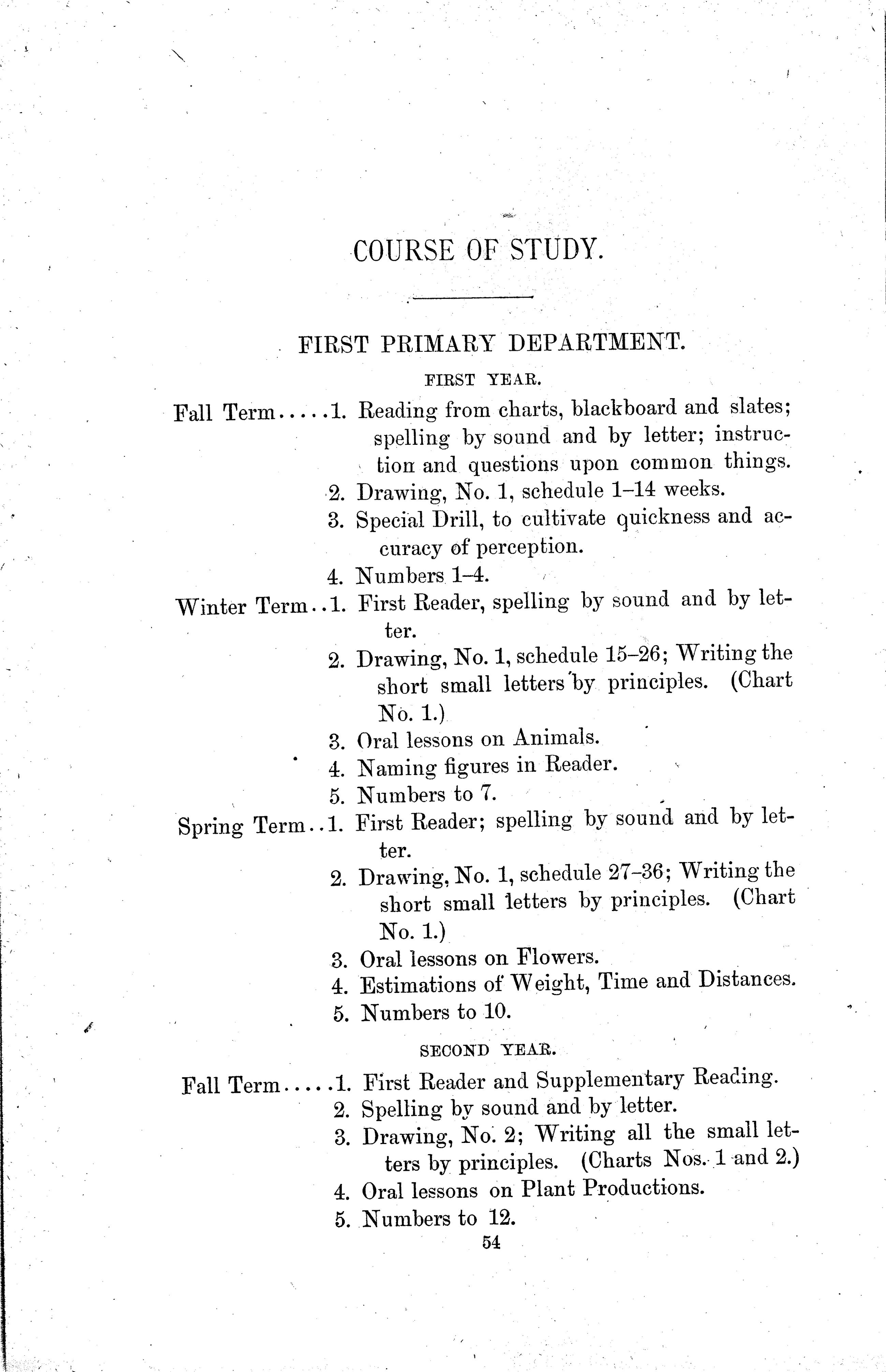 COURSE OF STUDY.

FIRST PRIMARY DEPARTMENT.

FIRST YEAR.

Fall Term.....1. Reading from charts, blackboard and slates; spelling by sound and by letter; instruction and questions upon common things.
2. Drawing, No. 1, schedule 1–14 weeks.
3. Special Drill, to cultivate quickness and accuracy of perception.
4. Numbers 1–4.

Winter Term..1. First Reader, spelling by sound and by letter.
2. Drawing, No. 1, schedule 15–26; Writing the short small letters by principles. (Chart No. 1.)
3. Oral lessons on Animals.
4. Naming figures in Reader.
5. Numbers to 7.

Spring Term..1. First Reader; spelling by sound and by letter.
2. Drawing, No. 1, schedule 27–36; Writing the short small letters by principles. (Chart No. 1.)
3. Oral lessons on Flowers.
4. Estimations of Weight, Time and Distances.
5. Numbers to 10.

SECOND YEAR.

Fall Term.....1. First Reader and Supplementary Reading.
2. Spelling by sound and by letter.
3. Drawing, No. 2; Writing all the small letters by principles. (Charts Nos. 1 and 2.)
4. Oral lessons on Plant Productions.
5. Numbers to 12.

54